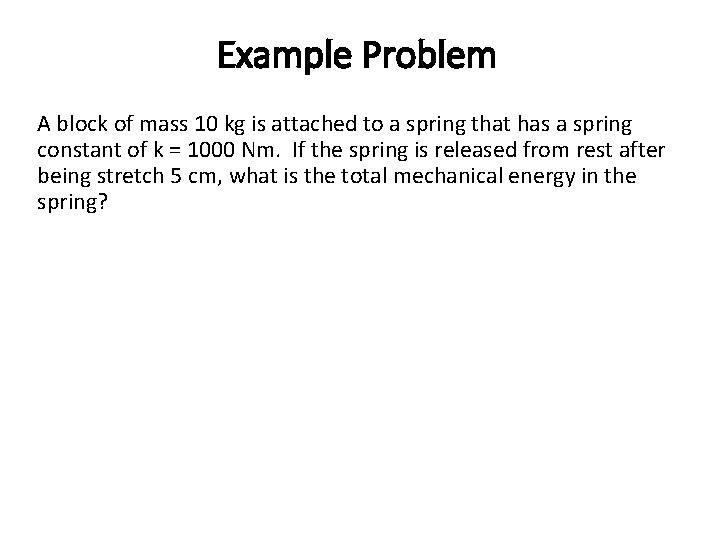 Example Problem

A block of mass 10 kg is attached to a spring that has a spring constant of k = 1000 Nm. If the spring is released from rest after being stretch 5 cm, what is the total mechanical energy in the spring?